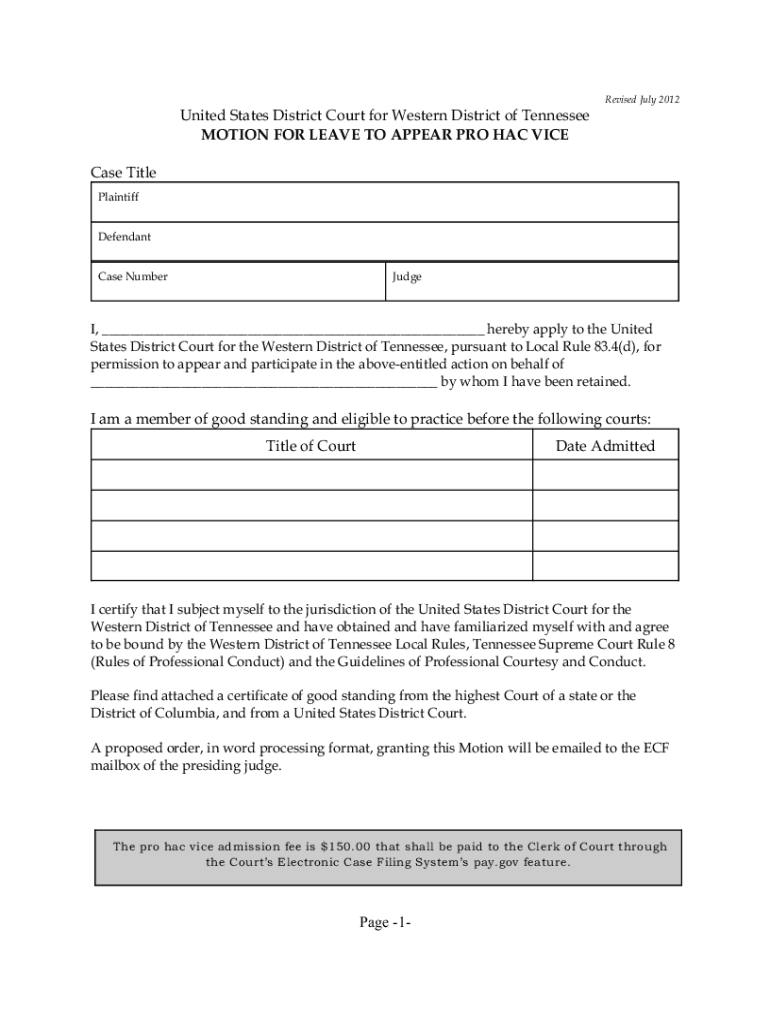 Revised July 2012

United States District Court for Western District of Tennessee
MOTION FOR LEAVE TO APPEAR PRO HAC VICE

Case Title

| Plaintiff | |
|---|---|
| Defendant | |
| Case Number | Judge |

I, ______________________________________________________ hereby apply to the United States District Court for the Western District of Tennessee, pursuant to Local Rule 83.4(d), for permission to appear and participate in the above-entitled action on behalf of _________________________________________________ by whom I have been retained.

I am a member of good standing and eligible to practice before the following courts:

| Title of Court | Date Admitted |
|---|---|
| | |
| | |
| | |
| | |

I certify that I subject myself to the jurisdiction of the United States District Court for the Western District of Tennessee and have obtained and have familiarized myself with and agree to be bound by the Western District of Tennessee Local Rules, Tennessee Supreme Court Rule 8 (Rules of Professional Conduct) and the Guidelines of Professional Courtesy and Conduct.

Please find attached a certificate of good standing from the highest Court of a state or the District of Columbia, and from a United States District Court.

A proposed order, in word processing format, granting this Motion will be emailed to the ECF mailbox of the presiding judge.

The pro hac vice admission fee is $150.00 that shall be paid to the Clerk of Court through the Court's Electronic Case Filing System's pay.gov feature.

Page -1-